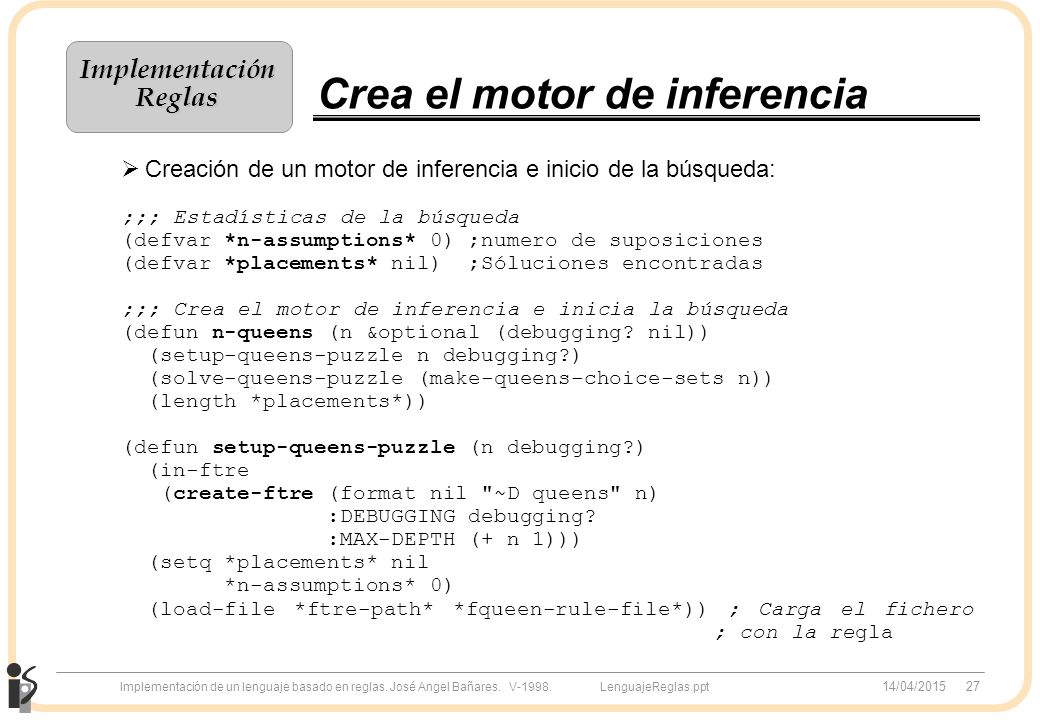 Implementación Reglas

Crea el motor de inferencia

➢ Creación de un motor de inferencia e inicio de la búsqueda:

;;; Estadísticas de la búsqueda
(defvar *n-assumptions* 0) ;numero de suposiciones
(defvar *placements* nil) ;Sóluciones encontradas

;;; Crea el motor de inferencia e inicia la búsqueda
(defun n-queens (n &optional (debugging? nil))
  (setup-queens-puzzle n debugging?)
  (solve-queens-puzzle (make-queens-choice-sets n))
  (length *placements*))

(defun setup-queens-puzzle (n debugging?)
  (in-ftre
   (create-ftre (format nil "~D queens" n)
                :DEBUGGING debugging?
                :MAX-DEPTH (+ n 1)))
  (setq *placements* nil
        *n-assumptions* 0)
  (load-file *ftre-path* *fqueen-rule-file*)) ; Carga el fichero
                                               ; con la regla

Implementación de un lenguaje basado en reglas. José Angel Bañares. V-1998. LenguajeReglas.ppt 14/04/2015 27